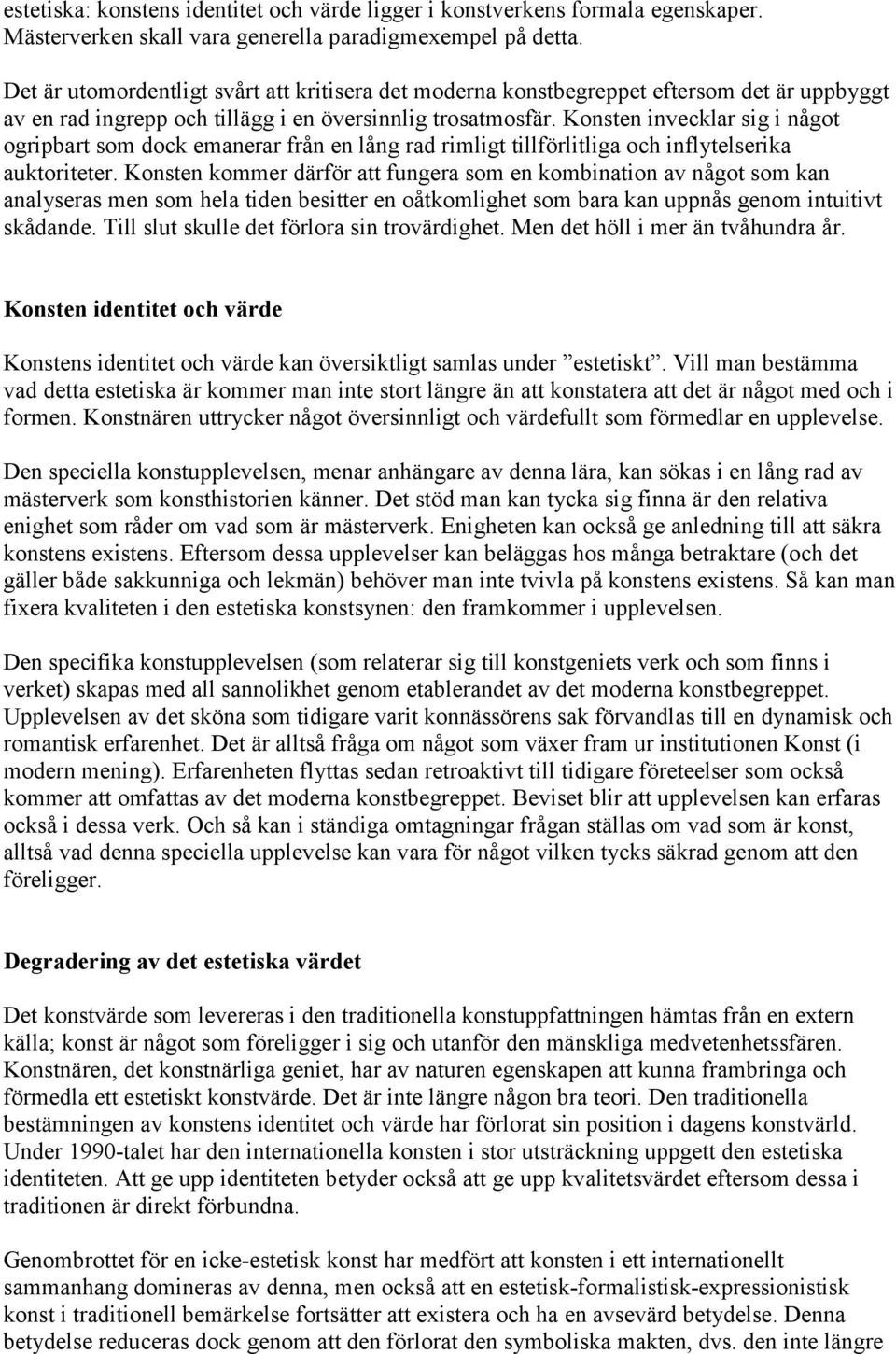 estetiska: konstens identitet och värde ligger i konstverkens formala egenskaper. Mästerverken skall vara generella paradigmexempel på detta.

Det är utomordentligt svårt att kritisera det moderna konstbegreppet eftersom det är uppbyggt av en rad ingrepp och tillägg i en översinnlig trosatmosfär. Konsten invecklar sig i något ogripbart som dock emanerar från en lång rad rimligt tillförlitliga och inflytelserika auktoriteter. Konsten kommer därför att fungera som en kombination av något som kan analyseras men som hela tiden besitter en oåtkomlighet som bara kan uppnås genom intuitivt skådande. Till slut skulle det förlora sin trovärdighet. Men det höll i mer än tvåhundra år.

Konsten identitet och värde

Konstens identitet och värde kan översiktligt samlas under ”estetiskt”. Vill man bestämma vad detta estetiska är kommer man inte stort längre än att konstatera att det är något med och i formen. Konstnären uttrycker något översinnligt och värdefullt som förmedlar en upplevelse.

Den speciella konstupplevelsen, menar anhängare av denna lära, kan sökas i en lång rad av mästerverk som konsthistorien känner. Det stöd man kan tycka sig finna är den relativa enighet som råder om vad som är mästerverk. Enigheten kan också ge anledning till att säkra konstens existens. Eftersom dessa upplevelser kan beläggas hos många betraktare (och det gäller både sakkunniga och lekmän) behöver man inte tvivla på konstens existens. Så kan man fixera kvaliteten i den estetiska konstsynen: den framkommer i upplevelsen.

Den specifika konstupplevelsen (som relaterar sig till konstgeniets verk och som finns i verket) skapas med all sannolikhet genom etablerandet av det moderna konstbegreppet. Upplevelsen av det sköna som tidigare varit konnässörens sak förvandlas till en dynamisk och romantisk erfarenhet. Det är alltså fråga om något som växer fram ur institutionen Konst (i modern mening). Erfarenheten flyttas sedan retroaktivt till tidigare företeelser som också kommer att omfattas av det moderna konstbegreppet. Beviset blir att upplevelsen kan erfaras också i dessa verk. Och så kan i ständiga omtagningar frågan ställas om vad som är konst, alltså vad denna speciella upplevelse kan vara för något vilken tycks säkrad genom att den föreligger.

Degradering av det estetiska värdet

Det konstvärde som levereras i den traditionella konstuppfattningen hämtas från en extern källa; konst är något som föreligger i sig och utanför den mänskliga medvetenhetssfären. Konstnären, det konstnärliga geniet, har av naturen egenskapen att kunna frambringa och förmedla ett estetiskt konstvärde. Det är inte längre någon bra teori. Den traditionella bestämningen av konstens identitet och värde har förlorat sin position i dagens konstvärld. Under 1990-talet har den internationella konsten i stor utsträckning uppgett den estetiska identiteten. Att ge upp identiteten betyder också att ge upp kvalitetsvärdet eftersom dessa i traditionen är direkt förbundna.

Genombrottet för en icke-estetisk konst har medfört att konsten i ett internationellt sammanhang domineras av denna, men också att en estetisk-formalistisk-expressionistisk konst i traditionell bemärkelse fortsätter att existera och ha en avsevärd betydelse. Denna betydelse reduceras dock genom att den förlorat den symboliska makten, dvs. den inte längre